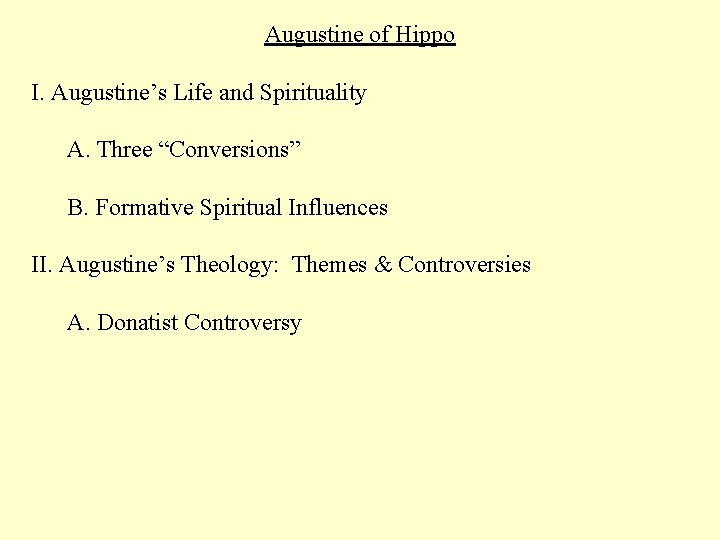 Augustine of Hippo

I. Augustine’s Life and Spirituality

A. Three “Conversions”

B. Formative Spiritual Influences

II. Augustine’s Theology: Themes & Controversies

A. Donatist Controversy